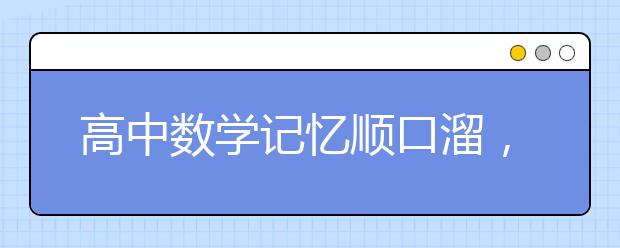 高中数学记忆顺口溜，